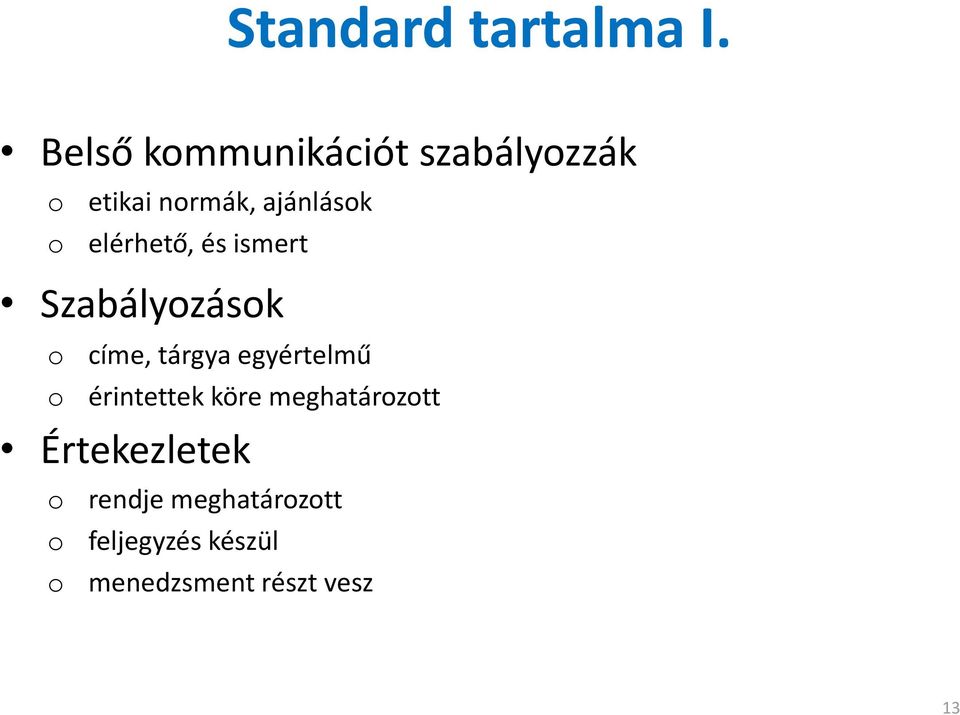 Standard tartalma I.

• Belső kommunikációt szabályozzák
o etikai normák, ajánlások
o elérhető, és ismert

• Szabályozások
o címe, tárgya egyértelmű
o érintettek köre meghatározott

• Értekezletek
o rendje meghatározott
o feljegyzés készül
o menedzsment részt vesz

13